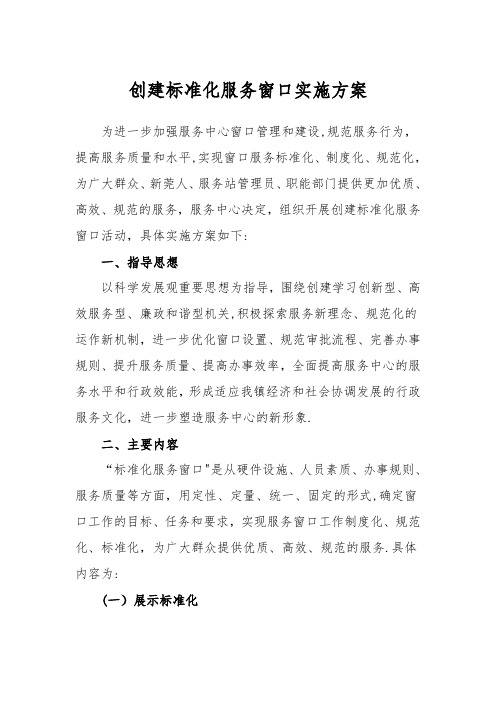 创建标准化服务窗口实施方案

为进一步加强服务中心窗口管理和建设,规范服务行为,提高服务质量和水平,实现窗口服务标准化、制度化、规范化,为广大群众、新莞人、服务站管理员、职能部门提供更加优质、高效、规范的服务,服务中心决定,组织开展创建标准化服务窗口活动,具体实施方案如下:

一、指导思想

以科学发展观重要思想为指导,围绕创建学习创新型、高效服务型、廉政和谐型机关,积极探索服务新理念、规范化的运作新机制,进一步优化窗口设置、规范审批流程、完善办事规则、提升服务质量、提高办事效率,全面提高服务中心的服务水平和行政效能,形成适应我镇经济和社会协调发展的行政服务文化,进一步塑造服务中心的新形象.

二、主要内容

“标准化服务窗口"是从硬件设施、人员素质、办事规则、服务质量等方面,用定性、定量、统一、固定的形式,确定窗口工作的目标、任务和要求,实现服务窗口工作制度化、规范化、标准化,为广大群众提供优质、高效、规范的服务.具体内容为:

(一)展示标准化